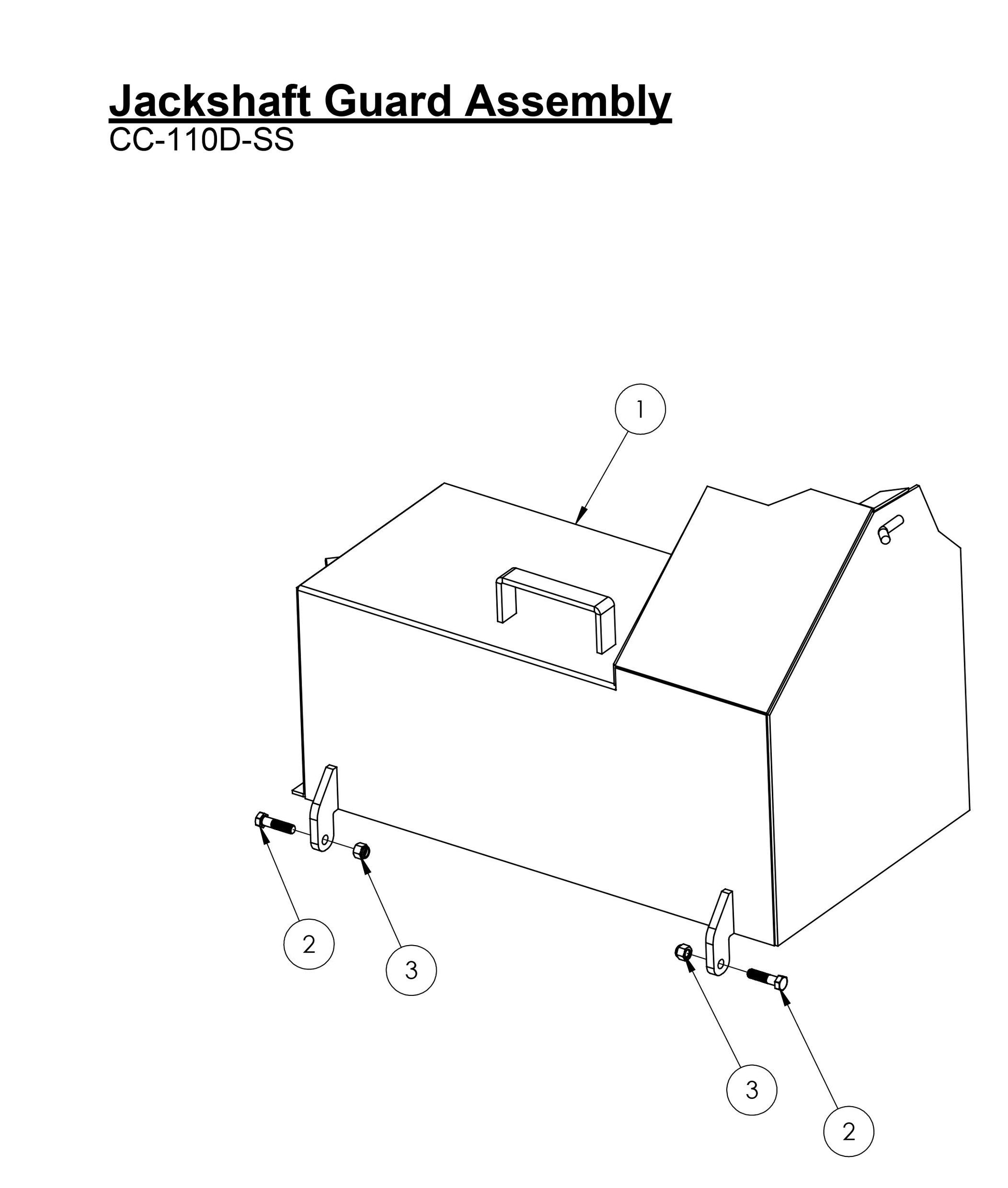 Jackshaft Guard Assembly
CC-110D-SS

1

2

3

3

2